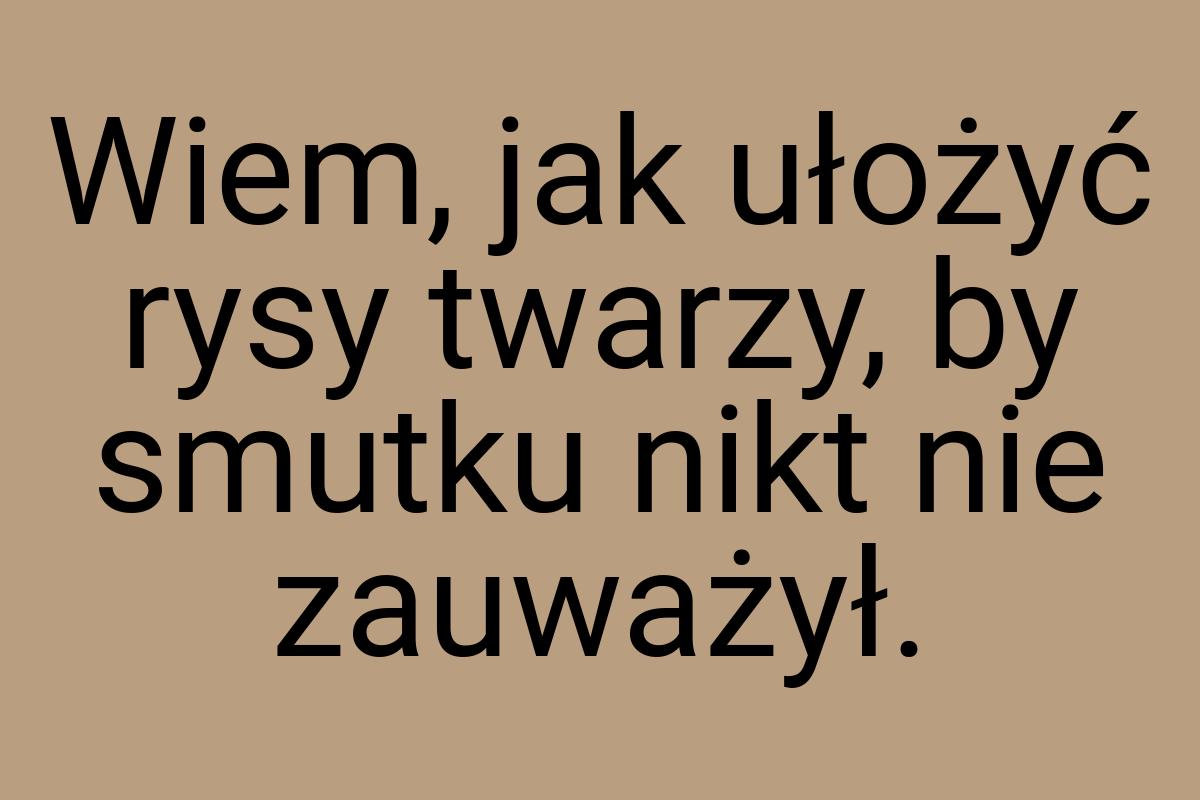 Wiem, jak ułożyć rysy twarzy, by smutku nikt nie zauważył.